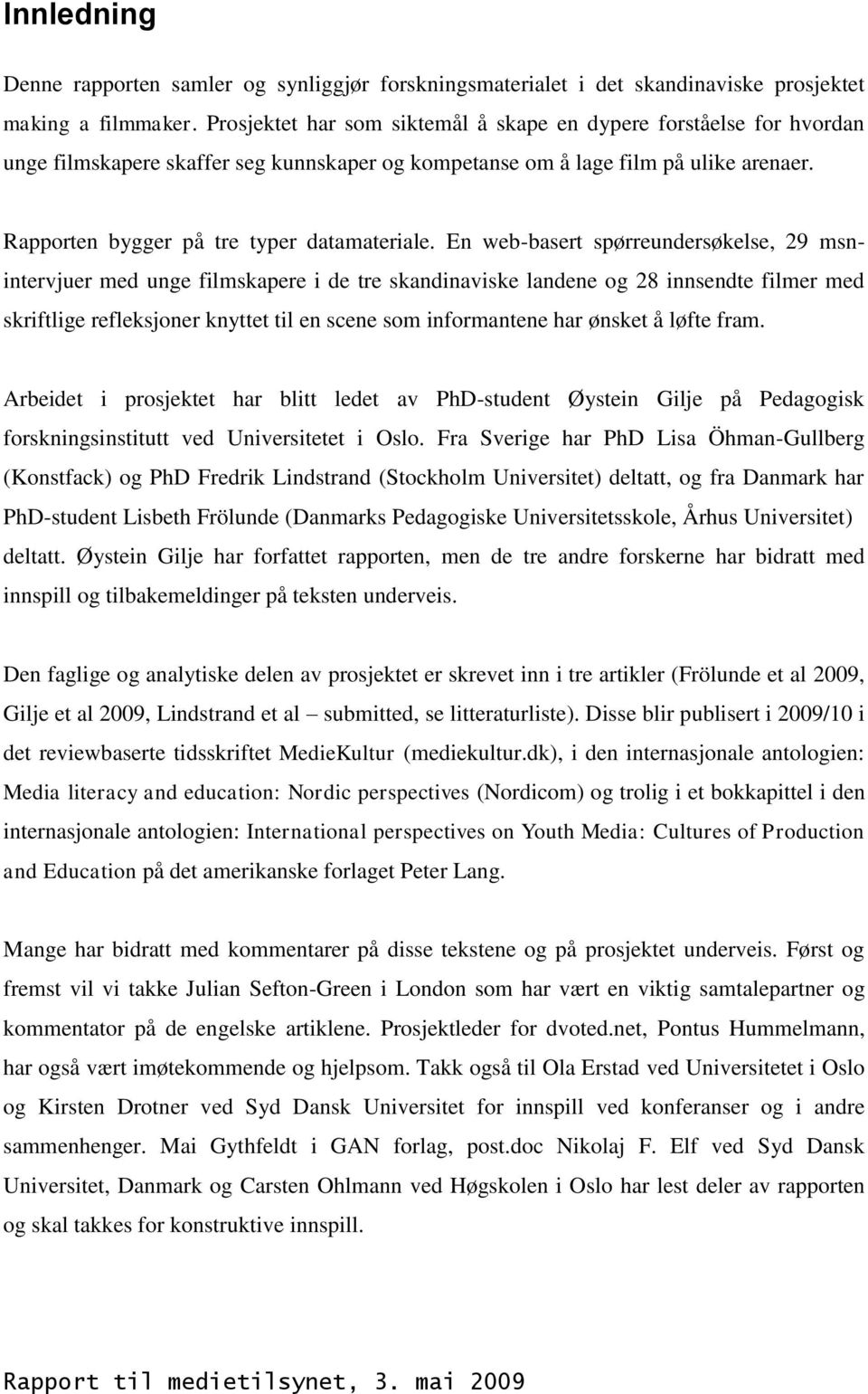 Innledning

Denne rapporten samler og synliggjør forskningsmaterialet i det skandinaviske prosjektet making a filmmaker. Prosjektet har som siktemål å skape en dypere forståelse for hvordan unge filmskapere skaffer seg kunnskaper og kompetanse om å lage film på ulike arenaer.

Rapporten bygger på tre typer datamateriale. En web-basert spørreundersøkelse, 29 msn-intervjuer med unge filmskapere i de tre skandinaviske landene og 28 innsendte filmer med skriftlige refleksjoner knyttet til en scene som informantene har ønsket å løfte fram.

Arbeidet i prosjektet har blitt ledet av PhD-student Øystein Gilje på Pedagogisk forskningsinstitutt ved Universitetet i Oslo. Fra Sverige har PhD Lisa Öhman-Gullberg (Konstfack) og PhD Fredrik Lindstrand (Stockholm Universitet) deltatt, og fra Danmark har PhD-student Lisbeth Frölunde (Danmarks Pedagogiske Universitetsskole, Århus Universitet) deltatt. Øystein Gilje har forfattet rapporten, men de tre andre forskerne har bidratt med innspill og tilbakemeldinger på teksten underveis.

Den faglige og analytiske delen av prosjektet er skrevet inn i tre artikler (Frölunde et al 2009, Gilje et al 2009, Lindstrand et al – submitted, se litteraturliste). Disse blir publisert i 2009/10 i det reviewbaserte tidsskriftet MedieKultur (mediekultur.dk), i den internasjonale antologien: Media literacy and education: Nordic perspectives (Nordicom) og trolig i et bokkapittel i den internasjonale antologien: International perspectives on Youth Media: Cultures of Production and Education på det amerikanske forlaget Peter Lang.

Mange har bidratt med kommentarer på disse tekstene og på prosjektet underveis. Først og fremst vil vi takke Julian Sefton-Green i London som har vært en viktig samtalepartner og kommentator på de engelske artiklene. Prosjektleder for dvoted.net, Pontus Hummelmann, har også vært imøtekommende og hjelpsom. Takk også til Ola Erstad ved Universitetet i Oslo og Kirsten Drotner ved Syd Dansk Universitet for innspill ved konferanser og i andre sammenhenger. Mai Gythfeldt i GAN forlag, post.doc Nikolaj F. Elf ved Syd Dansk Universitet, Danmark og Carsten Ohlmann ved Høgskolen i Oslo har lest deler av rapporten og skal takkes for konstruktive innspill.

Rapport til medietilsynet, 3. mai 2009